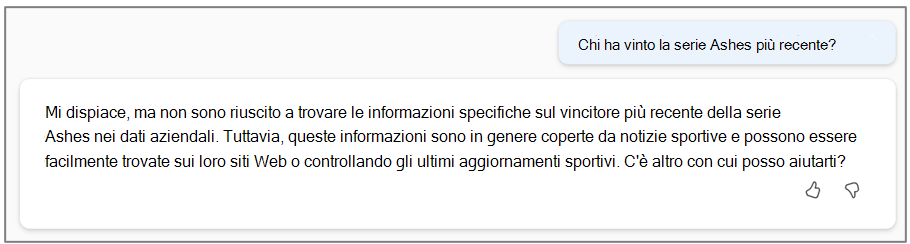 Chi ha vinto la serie Ashes più recente?

Mi dispiace, ma non sono riuscito a trovare le informazioni specifiche sul vincitore più recente della serie Ashes nei dati aziendali. Tuttavia, queste informazioni sono in genere coperte da notizie sportive e possono essere facilmente trovate sui loro siti Web o controllando gli ultimi aggiornamenti sportivi. C'è altro con cui posso aiutarti?